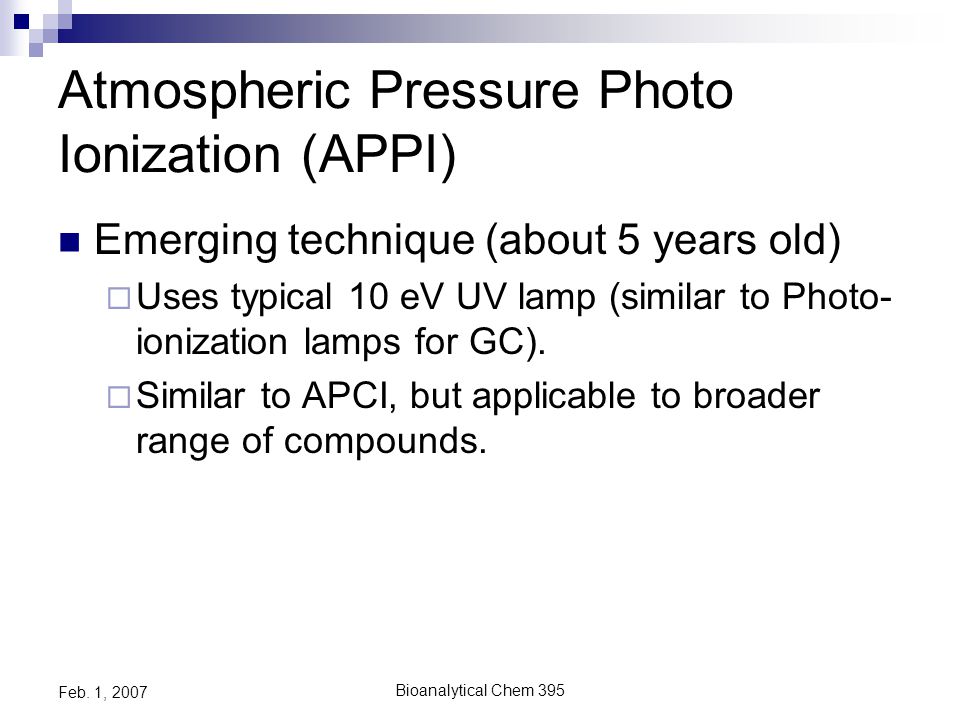 Atmospheric Pressure Photo Ionization (APPI)

Emerging technique (about 5 years old)

Uses typical 10 eV UV lamp (similar to Photo-ionization lamps for GC).

Similar to APCI, but applicable to broader range of compounds.

Feb. 1, 2007

Bioanalytical Chem 395